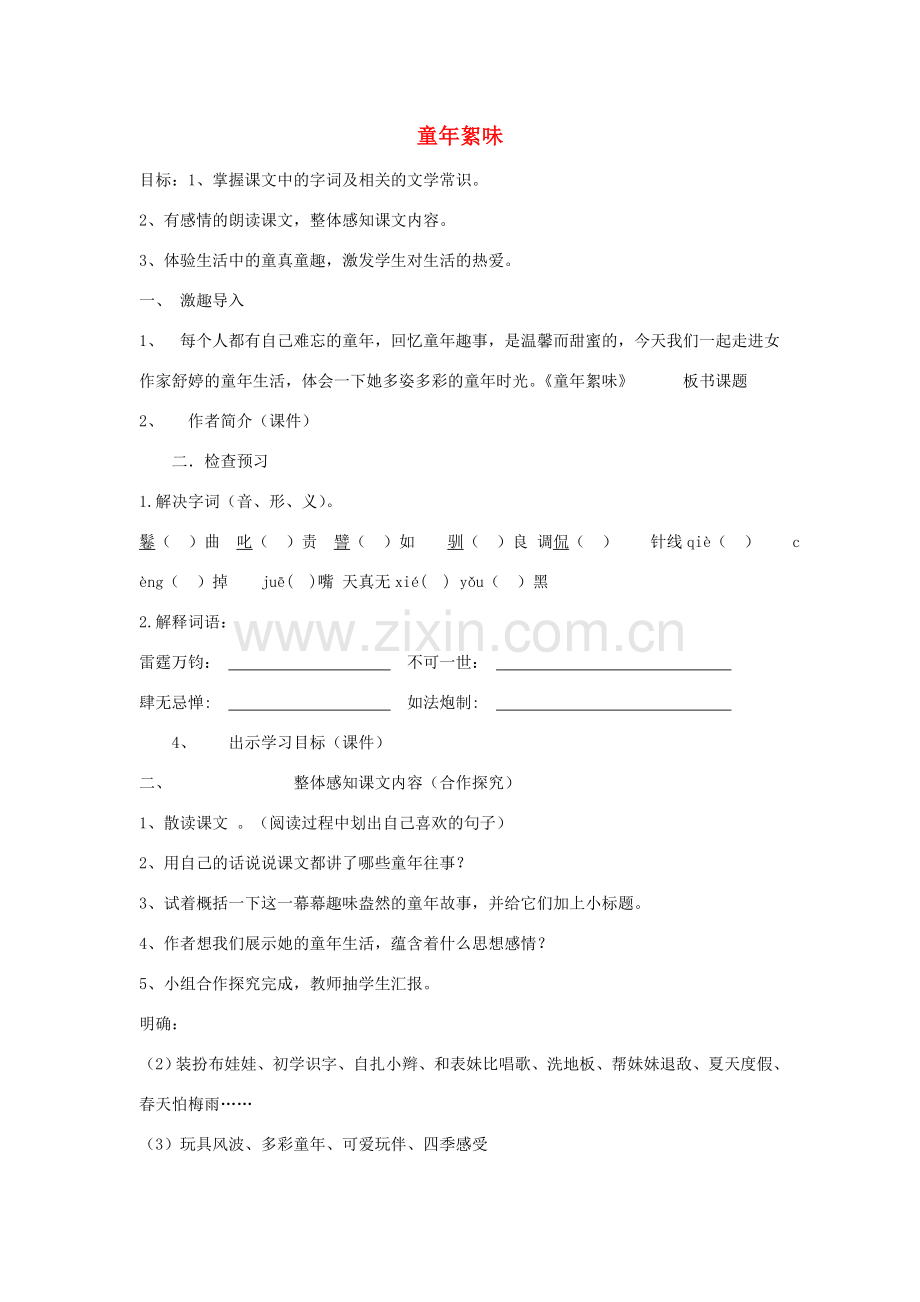 童年絮味

目标：1、掌握课文中的字词及相关的文学常识。

2、有感情的朗读课文，整体感知课文内容。

3、体验生活中的童真童趣，激发学生对生活的热爱。

一、 激趣导入

1、 每个人都有自己难忘的童年，回忆童年趣事，是温馨而甜蜜的，今天我们一起走进女作家舒婷的童年生活，体会一下她多姿多彩的童年时光。《童年絮味》 板书课题

2、 作者简介（课件）

二．检查预习

1.解决字词（音、形、义）。

鬈（ ）曲 叱（ ）责 譬（ ）如 驯（ ）良 调侃（ ） 针线 qiè（ ） cèng（ ）掉 juē( )嘴 天真无 xié( ) yǒu（ ）黑

2.解释词语：

雷霆万钧: ____________ 不可一世: ____________

肆无忌惮: ____________ 如法炮制: ____________

4、 出示学习目标（课件）

二、 整体感知课文内容（合作探究）

1、散读课文 。（阅读过程中划出自己喜欢的句子）

2、用自己的话说说课文都讲了哪些童年往事？

3、试着概括一下这一幕幕趣味盎然的童年故事，并给它们加上小标题。

4、作者想我们展示她的童年生活，蕴含着什么思想感情？

5、小组合作探究完成，教师抽学生汇报。

明确：

（2）装扮布娃娃、初学识字、自扎小辫、和表妹比唱歌、洗地板、帮妹妹退敌、夏天度假、春天怕梅雨……

（3）玩具风波、多彩童年、可爱玩伴、四季感受

www.zixin.com.cn